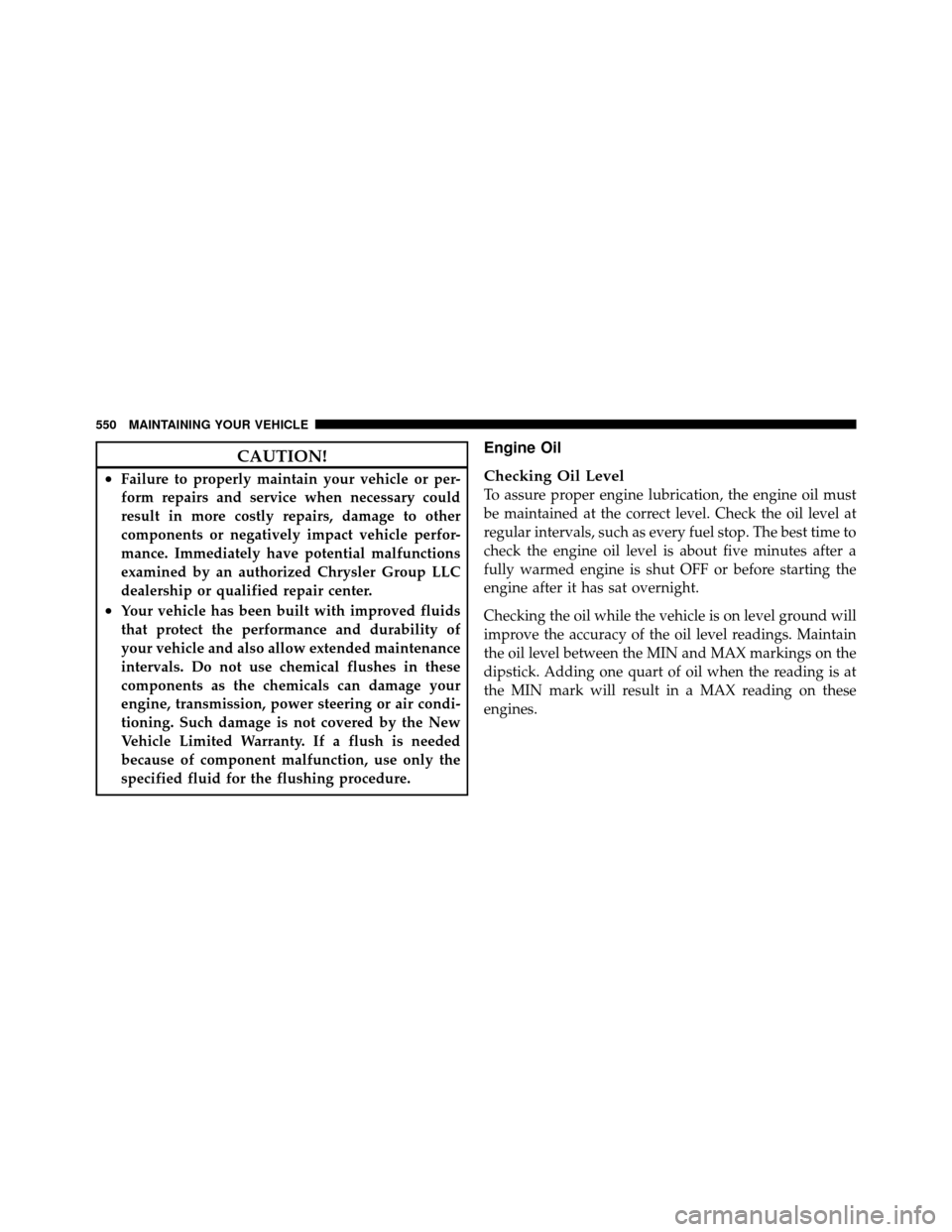 550 MAINTAINING YOUR VEHICLE

CAUTION!

• Failure to properly maintain your vehicle or perform repairs and service when necessary could result in more costly repairs, damage to other components or negatively impact vehicle performance. Immediately have potential malfunctions examined by an authorized Chrysler Group LLC dealership or qualified repair center.

• Your vehicle has been built with improved fluids that protect the performance and durability of your vehicle and also allow extended maintenance intervals. Do not use chemical flushes in these components as the chemicals can damage your engine, transmission, power steering or air conditioning. Such damage is not covered by the New Vehicle Limited Warranty. If a flush is needed because of component malfunction, use only the specified fluid for the flushing procedure.

Engine Oil

Checking Oil Level

To assure proper engine lubrication, the engine oil must be maintained at the correct level. Check the oil level at regular intervals, such as every fuel stop. The best time to check the engine oil level is about five minutes after a fully warmed engine is shut OFF or before starting the engine after it has sat overnight.

Checking the oil while the vehicle is on level ground will improve the accuracy of the oil level readings. Maintain the oil level between the MIN and MAX markings on the dipstick. Adding one quart of oil when the reading is at the MIN mark will result in a MAX reading on these engines.

carmanualsonline.info